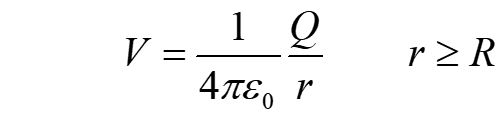 $V = \frac{1}{4\pi\varepsilon_0}\frac{Q}{r} \qquad r \geq R$